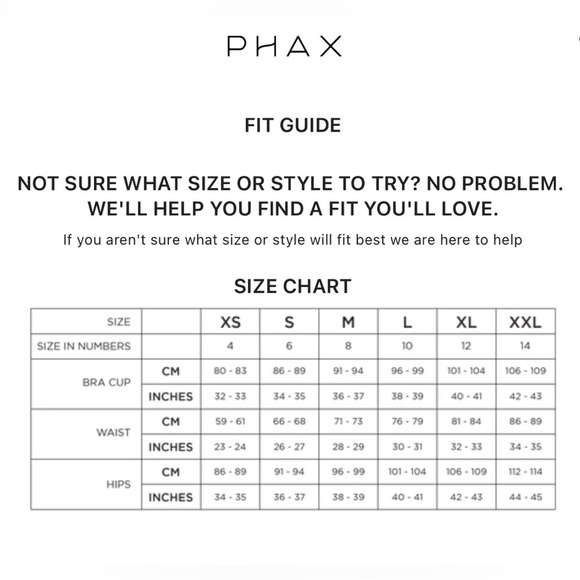 PHAX

FIT GUIDE

NOT SURE WHAT SIZE OR STYLE TO TRY? NO PROBLEM. WE'LL HELP YOU FIND A FIT YOU'LL LOVE.

If you aren't sure what size or style will fit best we are here to help

SIZE CHART

| SIZE | | XS | S | M | L | XL | XXL |
|---|---|---|---|---|---|---|---|
| SIZE IN NUMBERS | | 4 | 6 | 8 | 10 | 12 | 14 |
| BRA CUP | CM | 80 - 83 | 86 - 89 | 91 - 94 | 96 - 99 | 101 - 104 | 106 - 109 |
| | INCHES | 32 - 33 | 34 - 35 | 36 - 37 | 38 - 39 | 40 - 41 | 42 - 43 |
| WAIST | CM | 59 - 61 | 66 - 68 | 71 - 73 | 76 - 79 | 81 - 84 | 86 - 89 |
| | INCHES | 23 - 24 | 26 - 27 | 28 - 29 | 30 - 31 | 32 - 33 | 34 - 35 |
| HIPS | CM | 86 - 89 | 91 - 94 | 96 - 99 | 101 - 104 | 106 - 109 | 112 - 114 |
| | INCHES | 34 - 35 | 36 - 37 | 38 - 39 | 40 - 41 | 42 - 43 | 44 - 45 |